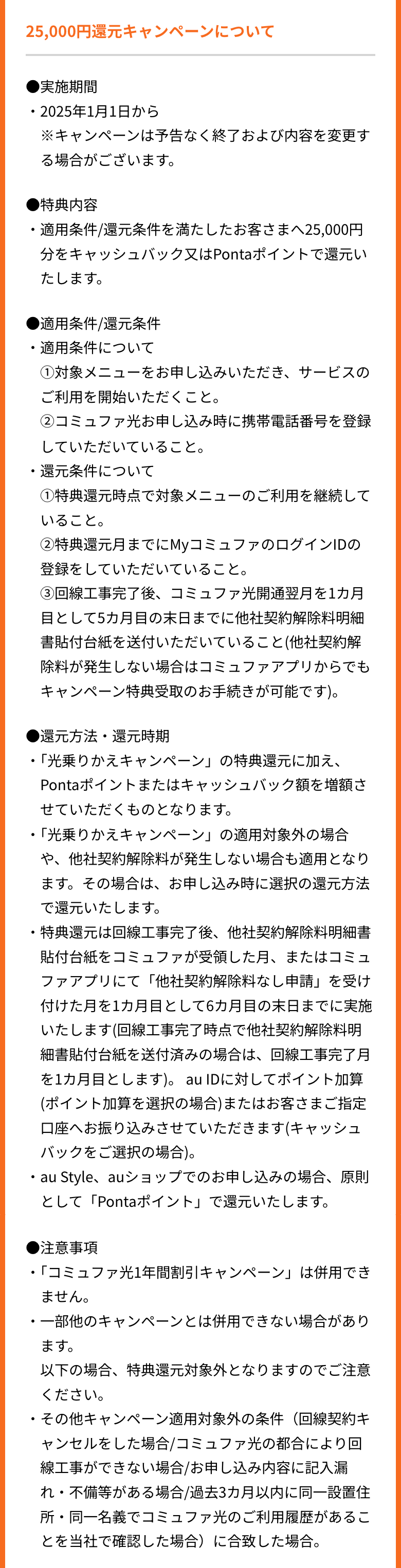 25,000円還元キャンペーンについて

●実施期間
・2025年1月1日から
※キャンペーンは予告なく終了および内容を変更する場合がございます。

●特典内容
・適用条件/還元条件を満たしたお客さまへ25,000円分をキャッシュバック又はPontaポイントで還元いたします。

●適用条件/還元条件
・適用条件について
①対象メニューをお申し込みいただき、サービスのご利用を開始いただくこと。
②コミュファ光お申し込み時に携帯電話番号を登録していただいていること。
・還元条件について
①特典還元時点で対象メニューのご利用を継続していること。
②特典還元月までにMyコミュファのログインIDの登録をしていただいていること。
③回線工事完了後、コミュファ光開通翌月を1カ月目として5カ月目の末日までに他社契約解除料明細書貼付台紙を送付いただいていること(他社契約解除料が発生しない場合はコミュファアプリからでもキャンペーン特典受取のお手続きが可能です)。

●還元方法・還元時期
・「光乗りかえキャンペーン」の特典還元に加え、Pontaポイントまたはキャッシュバック額を増額させていただくものとなります。
・「光乗りかえキャンペーン」の適用対象外の場合や、他社契約解除料が発生しない場合も適用となります。その場合は、お申し込み時に選択の還元方法で還元いたします。
・特典還元は回線工事完了後、他社契約解除料明細書貼付台紙をコミュファが受領した月、またはコミュファアプリにて「他社契約解除料なし申請」を受け付けた月を1カ月目として6カ月目の末日までに実施いたします(回線工事完了時点で他社契約解除料明細書貼付台紙を送付済みの場合は、回線工事完了月を1カ月目とします)。 au IDに対してポイント加算(ポイント加算を選択の場合)またはお客さまご指定口座へお振り込みさせていただきます(キャッシュバックをご選択の場合)。
・au Style、auショップでのお申し込みの場合、原則として「Pontaポイント」で還元いたします。

●注意事項
・「コミュファ光1年間割引キャンペーン」は併用できません。
・一部他のキャンペーンとは併用できない場合があります。
以下の場合、特典還元対象外となりますのでご注意ください。
・その他キャンペーン適用対象外の条件（回線契約キャンセルをした場合/コミュファ光の都合により回線工事ができない場合/お申し込み内容に記入漏れ・不備等がある場合/過去3カ月以内に同一設置住所・同一名義でコミュファ光のご利用履歴があることを当社で確認した場合）に合致した場合。